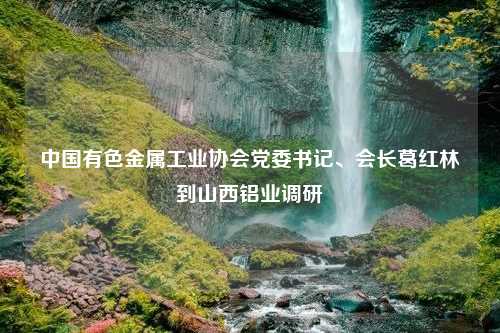 中国有色金属工业协会党委书记、会长葛红林到山西铝业调研